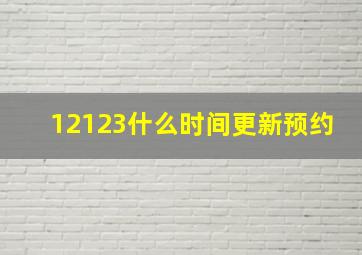 12123什么时间更新预约